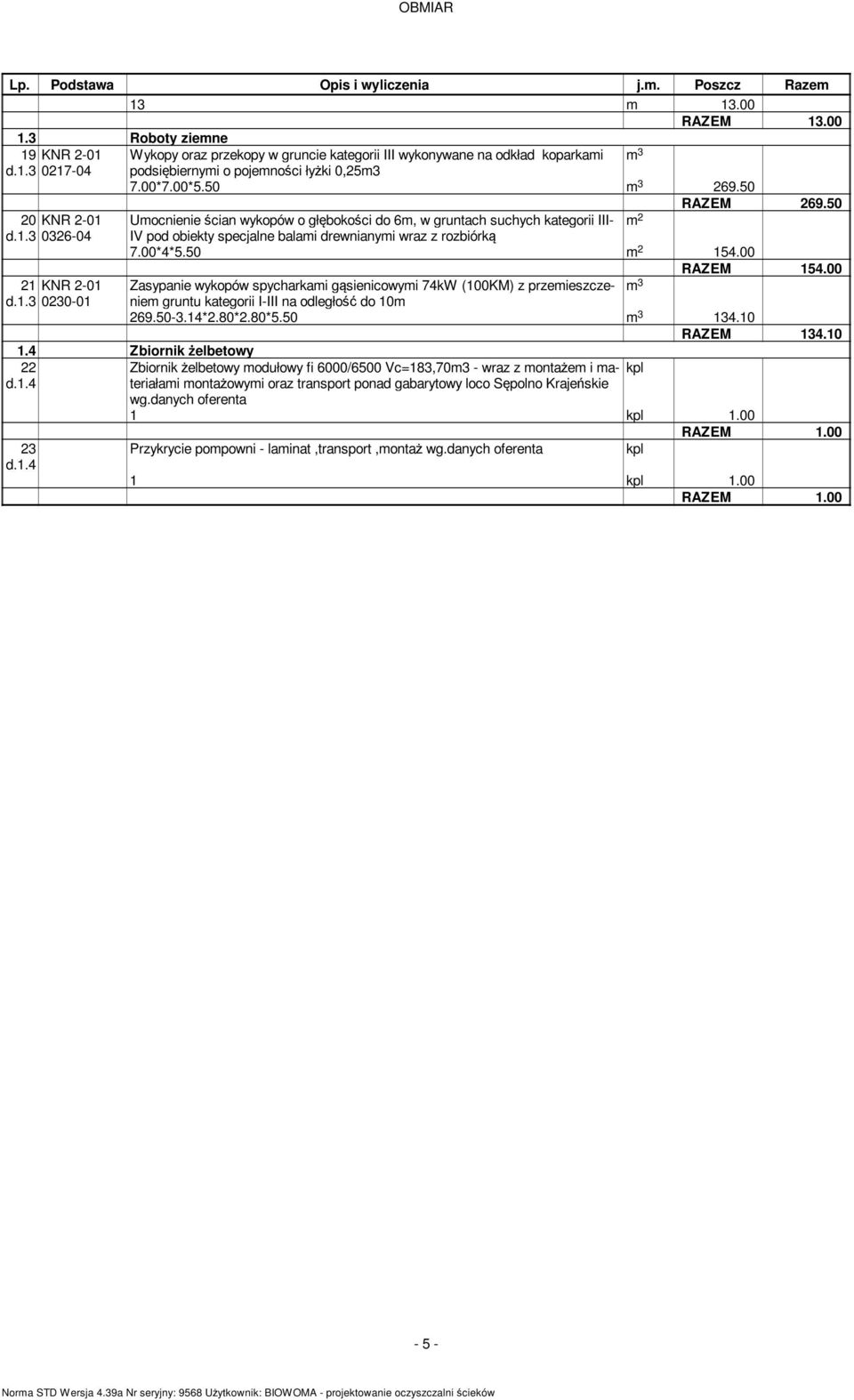 OBMIAR

| Lp. | Podstawa | Opis i wyliczenia | j.m. | Poszcz | Razem |
|---|---|---|---|---|---|
| | | 13 | m | 13.00 | |
| | | | | RAZEM | 13.00 |
| 1.3 | | Roboty ziemne | | | |
| 19 d.1.3 | KNR 2-01 0217-04 | Wykopy oraz przekopy w gruncie kategorii III wykonywane na odkład koparkami podsiębiernymi o pojemności łyżki 0,25m3 | $m^3$ | | |
| | | 7.00*7.00*5.50 | $m^3$ | 269.50 | |
| | | | | RAZEM | 269.50 |
| 20 d.1.3 | KNR 2-01 0326-04 | Umocnienie ścian wykopów o głębokości do 6m, w gruntach suchych kategorii III-IV pod obiekty specjalne balami drewnianymi wraz z rozbiórką | $m^2$ | | |
| | | 7.00*4*5.50 | $m^2$ | 154.00 | |
| | | | | RAZEM | 154.00 |
| 21 d.1.3 | KNR 2-01 0230-01 | Zasypanie wykopów spycharkami gąsienicowymi 74kW (100KM) z przemieszczeniem gruntu kategorii I-III na odległość do 10m | $m^3$ | | |
| | | 269.50-3.14*2.80*2.80*5.50 | $m^3$ | 134.10 | |
| | | | | RAZEM | 134.10 |
| 1.4 | | Zbiornik żelbetowy | | | |
| 22 d.1.4 | | Zbiornik żelbetowy modułowy fi 6000/6500 Vc=183,70m3 - wraz z montażem i materiałami montażowymi oraz transport ponad gabarytowy loco Sępolno Krajeńskie wg.danych oferenta | kpl | | |
| | | 1 | kpl | 1.00 | |
| | | | | RAZEM | 1.00 |
| 23 d.1.4 | | Przykrycie pompowni - laminat ,transport ,montaż wg.danych oferenta | kpl | | |
| | | 1 | kpl | 1.00 | |
| | | | | RAZEM | 1.00 |

- 5 -

Norma STD Wersja 4.39a Nr seryjny: 9568 Użytkownik: BIOWOMA - projektowanie oczyszczalni ścieków